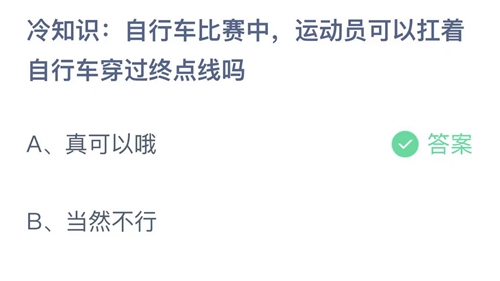 冷知识：自行车比赛中，运动员可以扛着自行车穿过终点线吗

A、真可以哦

答案

B、当然不行